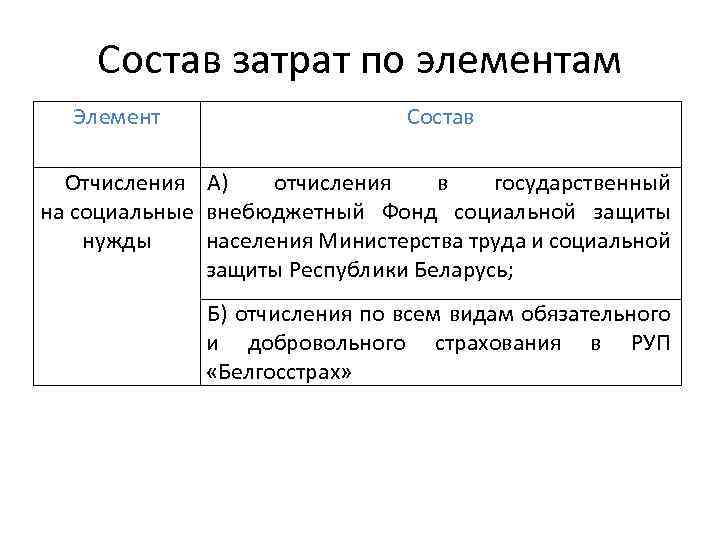 Состав затрат по элементам

| Элемент | Состав |
|---|---|
| Отчисления на социальные нужды | А) отчисления в государственный внебюджетный Фонд социальной защиты населения Министерства труда и социальной защиты Республики Беларусь; |
| | Б) отчисления по всем видам обязательного и добровольного страхования в РУП «Белгосстрах» |